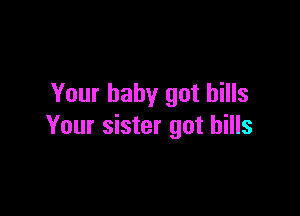 Your baby got bills
Your sister got bills